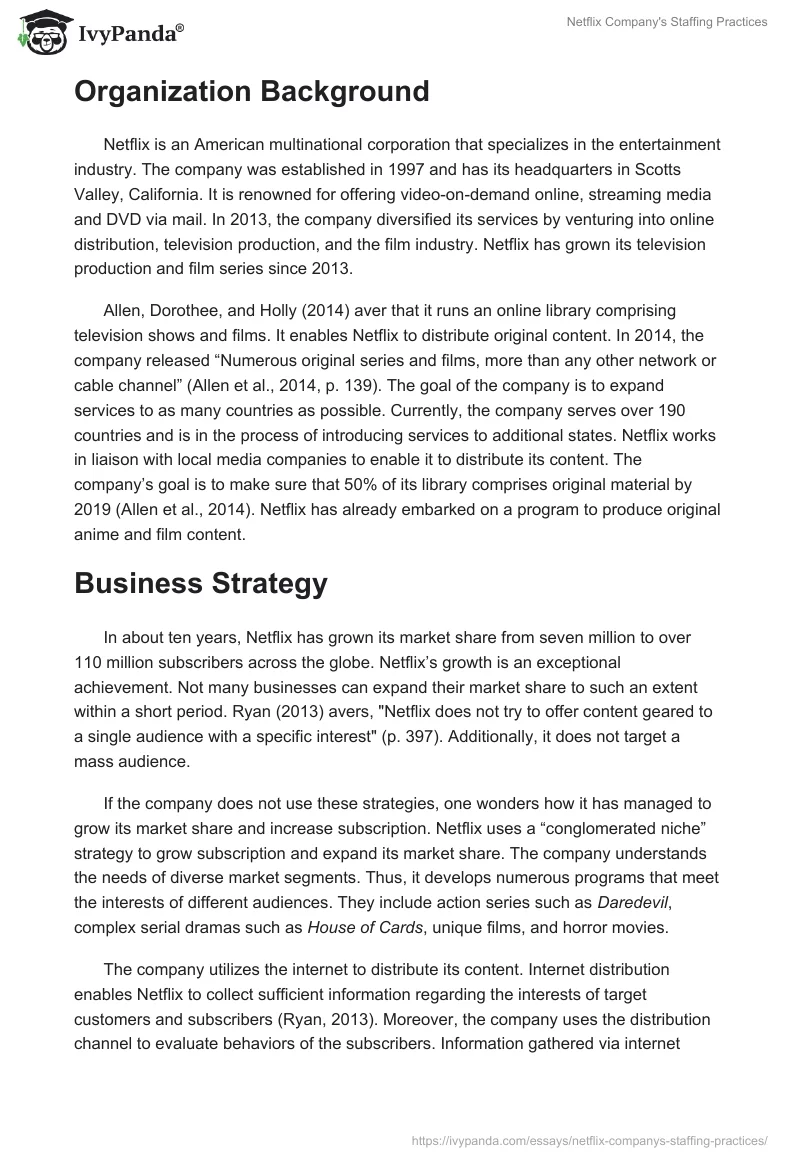 IvyPanda®

Netflix Company's Staffing Practices

Organization Background

Netflix is an American multinational corporation that specializes in the entertainment industry. The company was established in 1997 and has its headquarters in Scotts Valley, California. It is renowned for offering video-on-demand online, streaming media and DVD via mail. In 2013, the company diversified its services by venturing into online distribution, television production, and the film industry. Netflix has grown its television production and film series since 2013.

Allen, Dorothee, and Holly (2014) aver that it runs an online library comprising television shows and films. It enables Netflix to distribute original content. In 2014, the company released “Numerous original series and films, more than any other network or cable channel” (Allen et al., 2014, p. 139). The goal of the company is to expand services to as many countries as possible. Currently, the company serves over 190 countries and is in the process of introducing services to additional states. Netflix works in liaison with local media companies to enable it to distribute its content. The company’s goal is to make sure that 50% of its library comprises original material by 2019 (Allen et al., 2014). Netflix has already embarked on a program to produce original anime and film content.

Business Strategy

In about ten years, Netflix has grown its market share from seven million to over 110 million subscribers across the globe. Netflix’s growth is an exceptional achievement. Not many businesses can expand their market share to such an extent within a short period. Ryan (2013) avers, "Netflix does not try to offer content geared to a single audience with a specific interest" (p. 397). Additionally, it does not target a mass audience.

If the company does not use these strategies, one wonders how it has managed to grow its market share and increase subscription. Netflix uses a “conglomerated niche” strategy to grow subscription and expand its market share. The company understands the needs of diverse market segments. Thus, it develops numerous programs that meet the interests of different audiences. They include action series such as Daredevil, complex serial dramas such as House of Cards, unique films, and horror movies.

The company utilizes the internet to distribute its content. Internet distribution enables Netflix to collect sufficient information regarding the interests of target customers and subscribers (Ryan, 2013). Moreover, the company uses the distribution channel to evaluate behaviors of the subscribers. Information gathered via internet

https://ivypanda.com/essays/netflix-companys-staffing-practices/